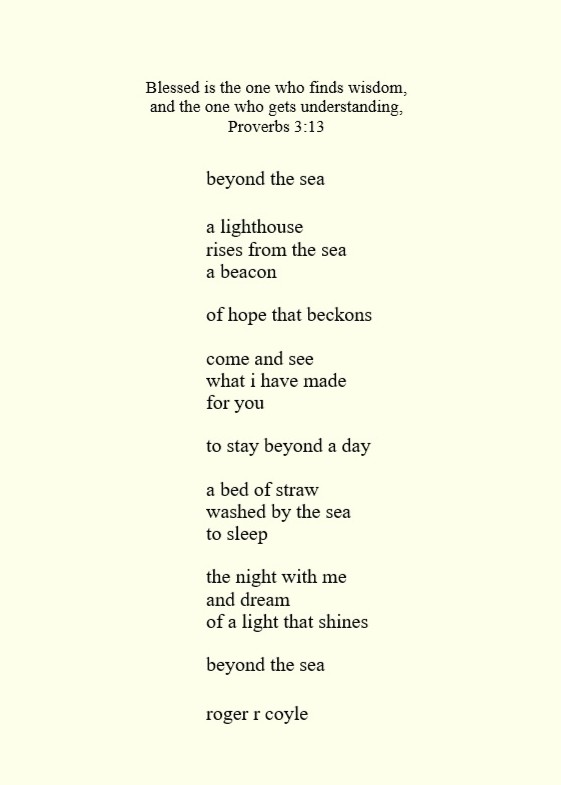 Blessed is the one who finds wisdom,
and the one who gets understanding,
Proverbs 3:13

beyond the sea

a lighthouse
rises from the sea
a beacon

of hope that beckons

come and see
what i have made
for you

to stay beyond a day

a bed of straw
washed by the sea
to sleep

the night with me
and dream
of a light that shines

beyond the sea

roger r coyle